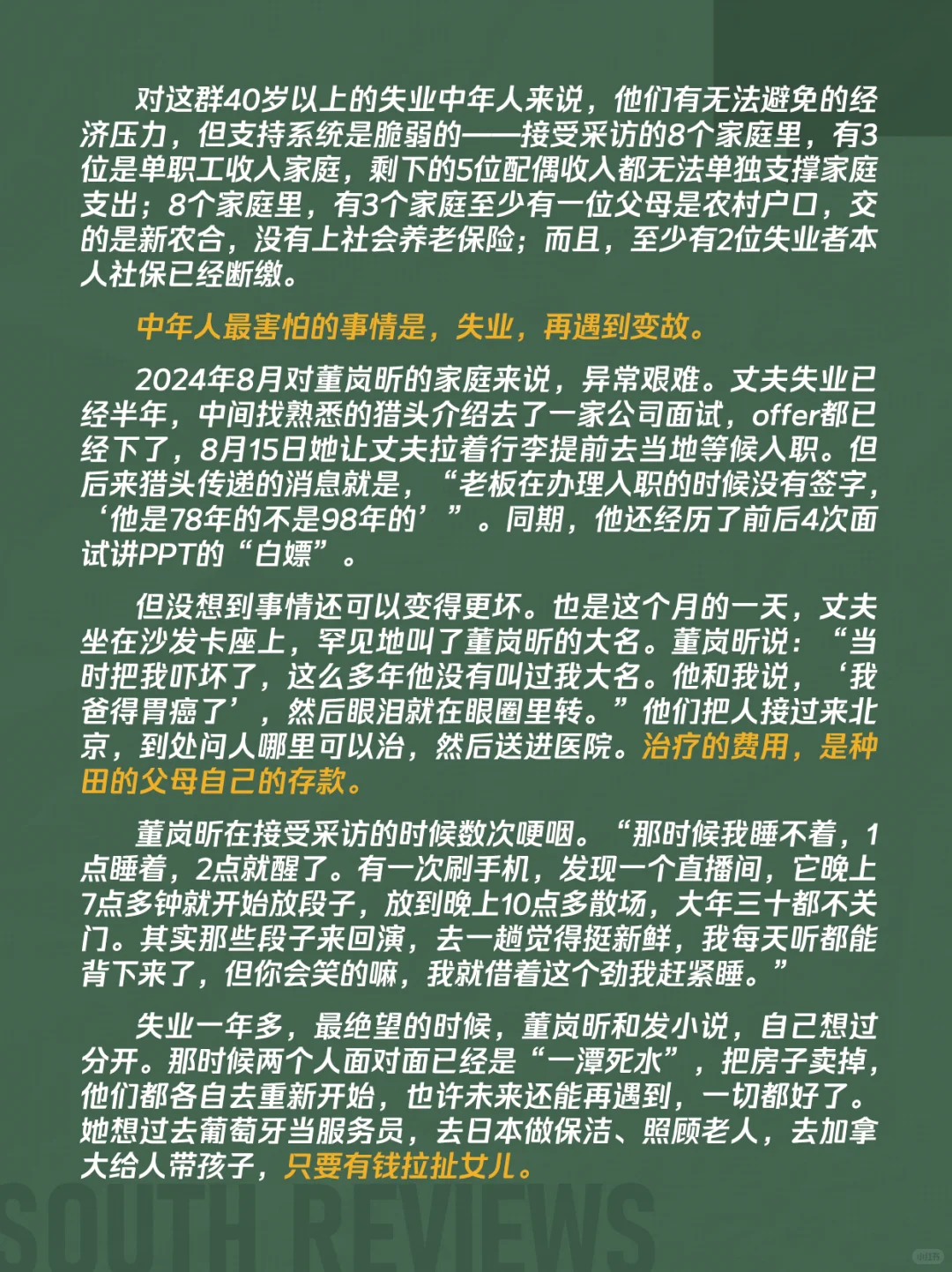 对这群40岁以上的失业中年人来说，他们有无法避免的经济压力，但支持系统是脆弱的——接受采访的8个家庭里，有3位是单职工收入家庭，剩下的5位配偶收入都无法单独支撑家庭支出；8个家庭里，有3个家庭至少有一位父母是农村户口，交的是新农合，没有上社会养老保险；而且，至少有2位失业者本人社保已经断缴。

中年人最害怕的事情是，失业，再遇到变故。

2024年8月对董岚昕的家庭来说，异常艰难。丈夫失业已经半年，中间找熟悉的猎头介绍去了一家公司面试，offer都已经下了，8月15日她让丈夫拉着行李提前去当地等候入职。但后来猎头传递的消息就是，“老板在办理入职的时候没有签字，‘他是78年的不是98年的’”。同期，他还经历了前后4次面试讲PPT的“白嫖”。

但没想到事情还可以变得更坏。也是这个月的一天，丈夫坐在沙发卡座上，罕见地叫了董岚昕的大名。董岚昕说：“当时把我吓坏了，这么多年他没有叫过我大名。他和我说，‘我爸得胃癌了’，然后眼泪就在眼圈里转。”他们把人接过来北京，到处问人哪里可以治，然后送进医院。治疗的费用，是种田的父母自己的存款。

董岚昕在接受采访的时候数次哽咽。“那时候我睡不着，1点睡着，2点就醒了。有一次刷手机，发现一个直播间，它晚上7点多钟就开始放段子，放到晚上10点多散场，大年三十都不关门。其实那些段子来回演，去一趟觉得挺新鲜，我每天听都能背下来了，但你会笑的嘛，我就借着这个劲我赶紧睡。”

失业一年多，最绝望的时候，董岚昕和发小说，自己想过分开。那时候两个人面对面已经是“一潭死水”，把房子卖掉，他们都各自去重新开始，也许未来还能再遇到，一切都好了。她想过去葡萄牙当服务员，去日本做保洁、照顾老人，去加拿大给人带孩子，只要有钱拉扯女儿。

SOUTH REVIEWS